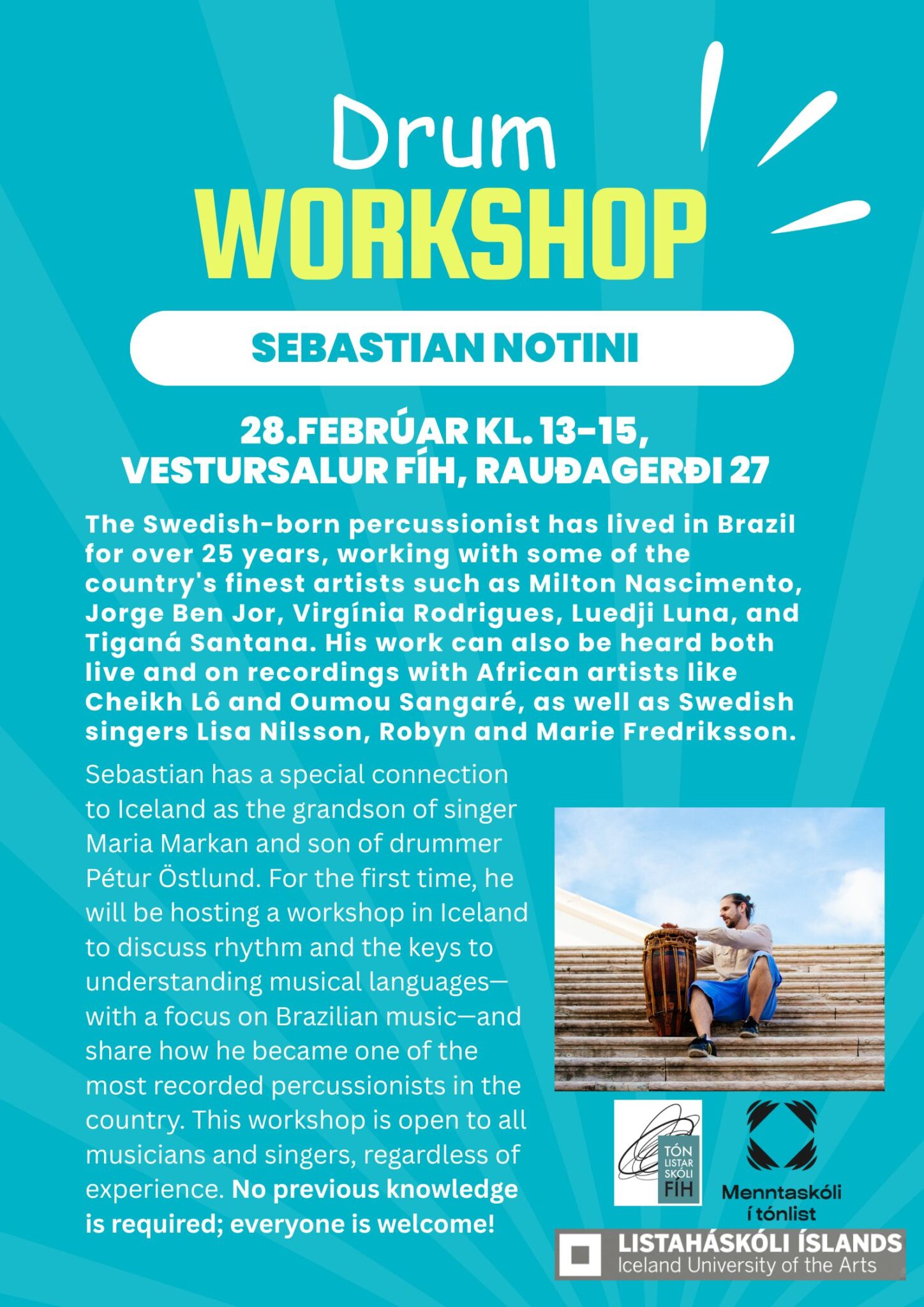 Drum
WORKSHOP

SEBASTIAN NOTINI

28.FEBRÚAR KL. 13-15,
VESTURSALUR FÍH, RAUÐAGERÐI 27

The Swedish-born percussionist has lived in Brazil for over 25 years, working with some of the country's finest artists such as Milton Nascimento, Jorge Ben Jor, Virgínia Rodrigues, Luedji Luna, and Tiganá Santana. His work can also be heard both live and on recordings with African artists like Cheikh Lô and Oumou Sangaré, as well as Swedish singers Lisa Nilsson, Robyn and Marie Fredriksson.

Sebastian has a special connection to Iceland as the grandson of singer Maria Markan and son of drummer Pétur Östlund. For the first time, he will be hosting a workshop in Iceland to discuss rhythm and the keys to understanding musical languages—with a focus on Brazilian music—and share how he became one of the most recorded percussionists in the country. This workshop is open to all musicians and singers, regardless of experience. No previous knowledge is required; everyone is welcome!

TÓN LISTAR SKÓLI FÍH

Menntaskóli í tónlist

LISTAHÁSKÓLI ÍSLANDS
Iceland University of the Arts